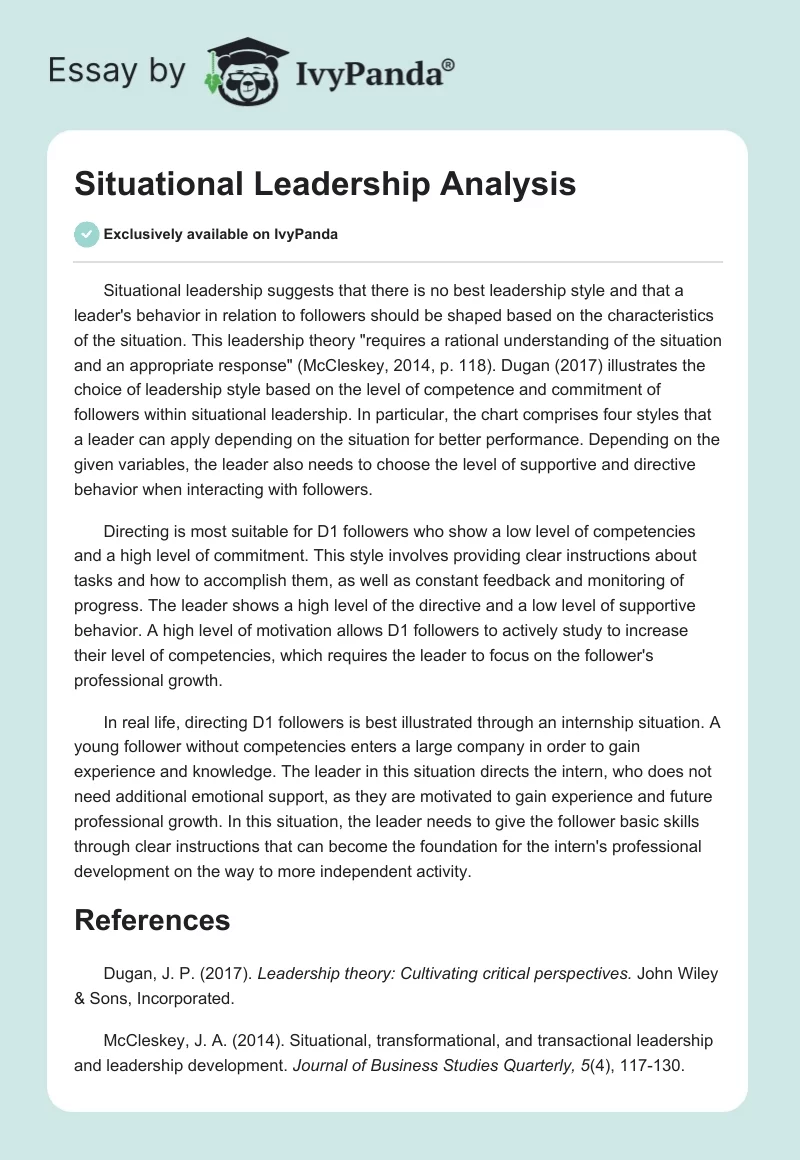 Essay by IvyPanda®

Situational Leadership Analysis

Exclusively available on IvyPanda

Situational leadership suggests that there is no best leadership style and that a leader's behavior in relation to followers should be shaped based on the characteristics of the situation. This leadership theory "requires a rational understanding of the situation and an appropriate response" (McCleskey, 2014, p. 118). Dugan (2017) illustrates the choice of leadership style based on the level of competence and commitment of followers within situational leadership. In particular, the chart comprises four styles that a leader can apply depending on the situation for better performance. Depending on the given variables, the leader also needs to choose the level of supportive and directive behavior when interacting with followers.

Directing is most suitable for D1 followers who show a low level of competencies and a high level of commitment. This style involves providing clear instructions about tasks and how to accomplish them, as well as constant feedback and monitoring of progress. The leader shows a high level of the directive and a low level of supportive behavior. A high level of motivation allows D1 followers to actively study to increase their level of competencies, which requires the leader to focus on the follower's professional growth.

In real life, directing D1 followers is best illustrated through an internship situation. A young follower without competencies enters a large company in order to gain experience and knowledge. The leader in this situation directs the intern, who does not need additional emotional support, as they are motivated to gain experience and future professional growth. In this situation, the leader needs to give the follower basic skills through clear instructions that can become the foundation for the intern's professional development on the way to more independent activity.

References

Dugan, J. P. (2017). Leadership theory: Cultivating critical perspectives. John Wiley & Sons, Incorporated.

McCleskey, J. A. (2014). Situational, transformational, and transactional leadership and leadership development. Journal of Business Studies Quarterly, 5(4), 117-130.